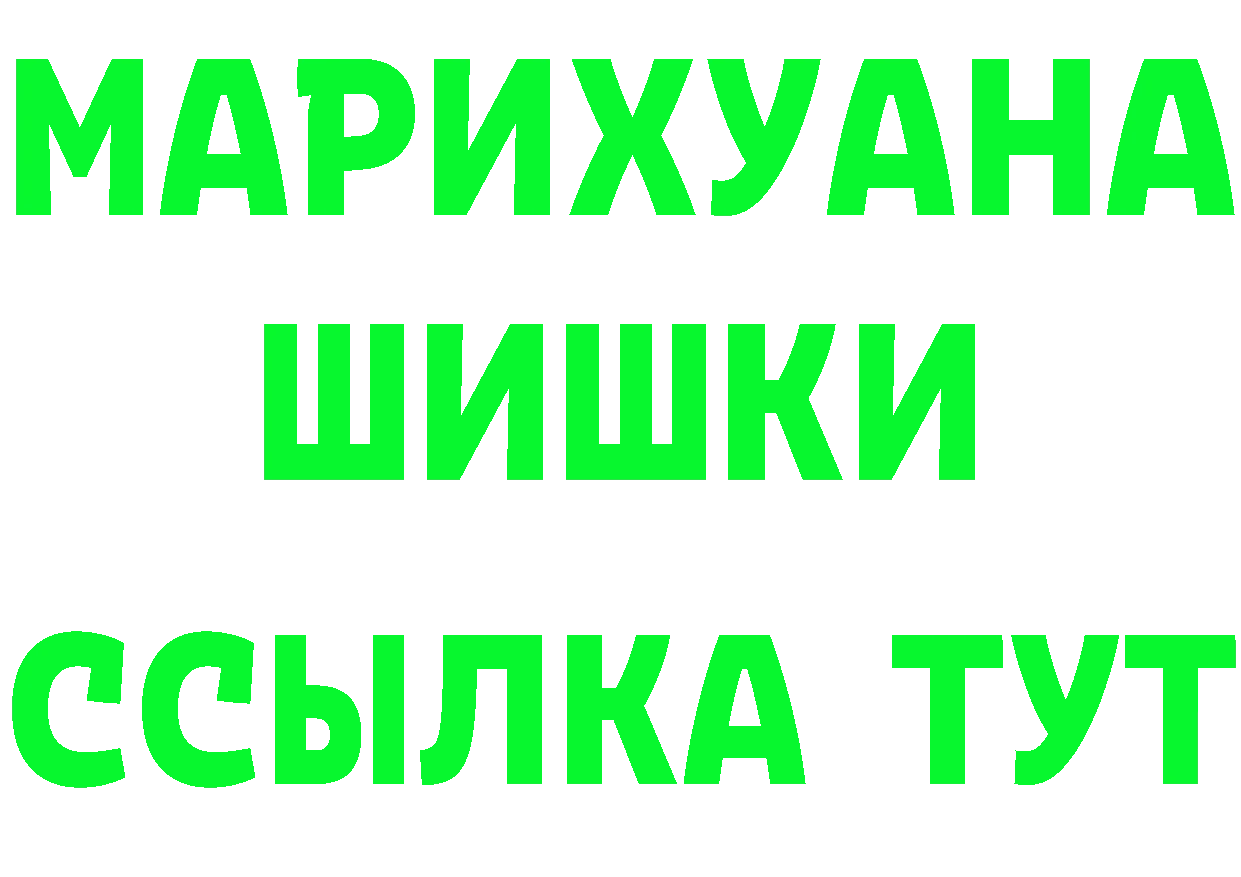 МАРИХУАНА
ШИШКИ
ССЫЛКА ТУТ